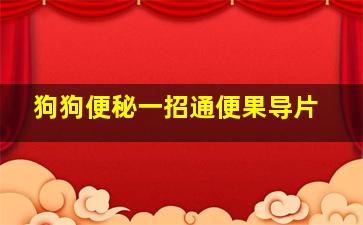 狗狗便秘一招通便果导片